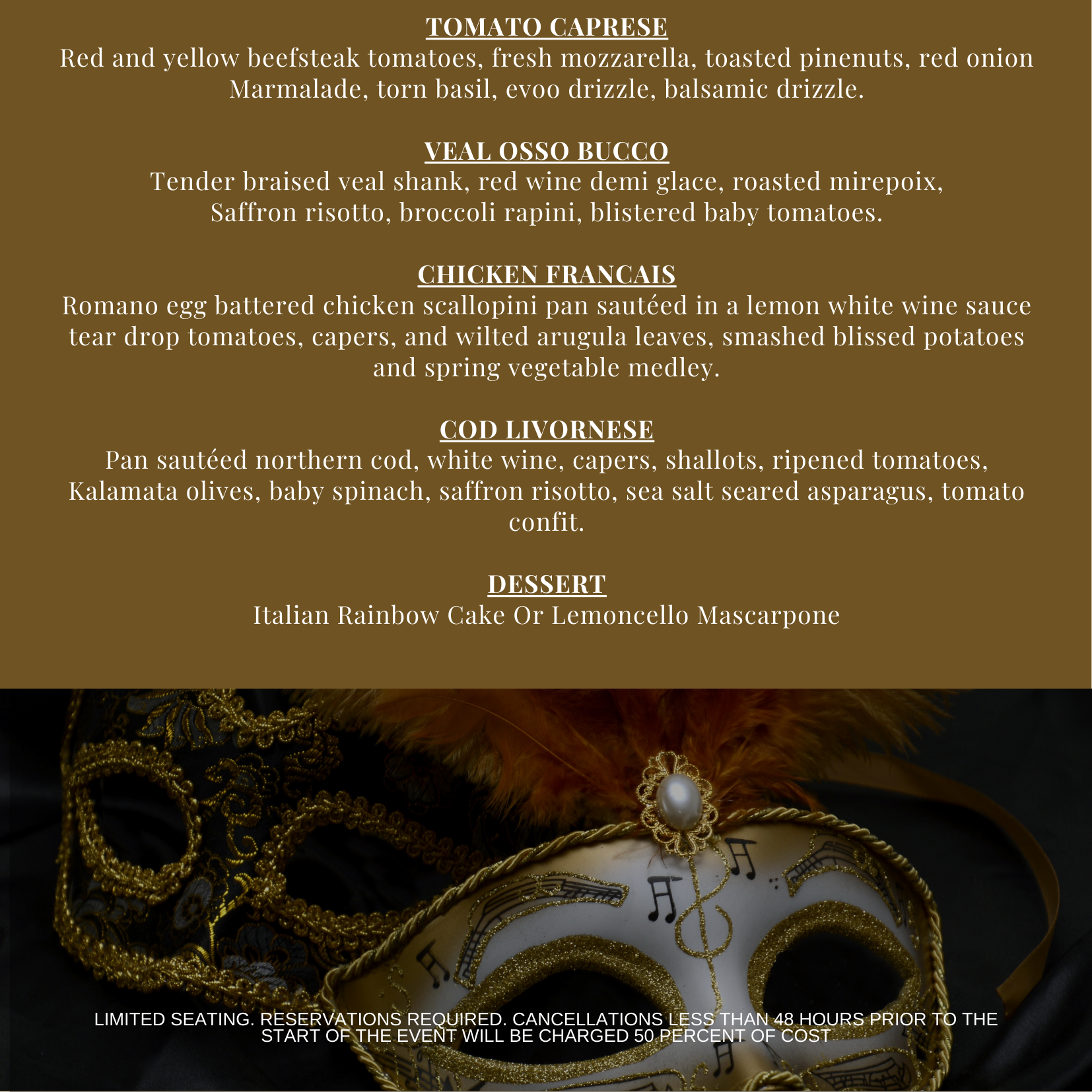 TOMATO CAPRESE
Red and yellow beefsteak tomatoes, fresh mozzarella, toasted pinenuts, red onion Marmalade, torn basil, evoo drizzle, balsamic drizzle.

VEAL OSSO BUCCO
Tender braised veal shank, red wine demi glace, roasted mirepoix, Saffron risotto, broccoli rapini, blistered baby tomatoes.

CHICKEN FRANCAIS
Romano egg battered chicken scallopini pan sautéed in a lemon white wine sauce tear drop tomatoes, capers, and wilted arugula leaves, smashed blissed potatoes and spring vegetable medley.

COD LIVORNESE
Pan sautéed northern cod, white wine, capers, shallots, ripened tomatoes, Kalamata olives, baby spinach, saffron risotto, sea salt seared asparagus, tomato confit.

DESSERT
Italian Rainbow Cake Or Lemoncello Mascarpone

LIMITED SEATING. RESERVATIONS REQUIRED. CANCELLATIONS LESS THAN 48 HOURS PRIOR TO THE START OF THE EVENT WILL BE CHARGED 50 PERCENT OF COST